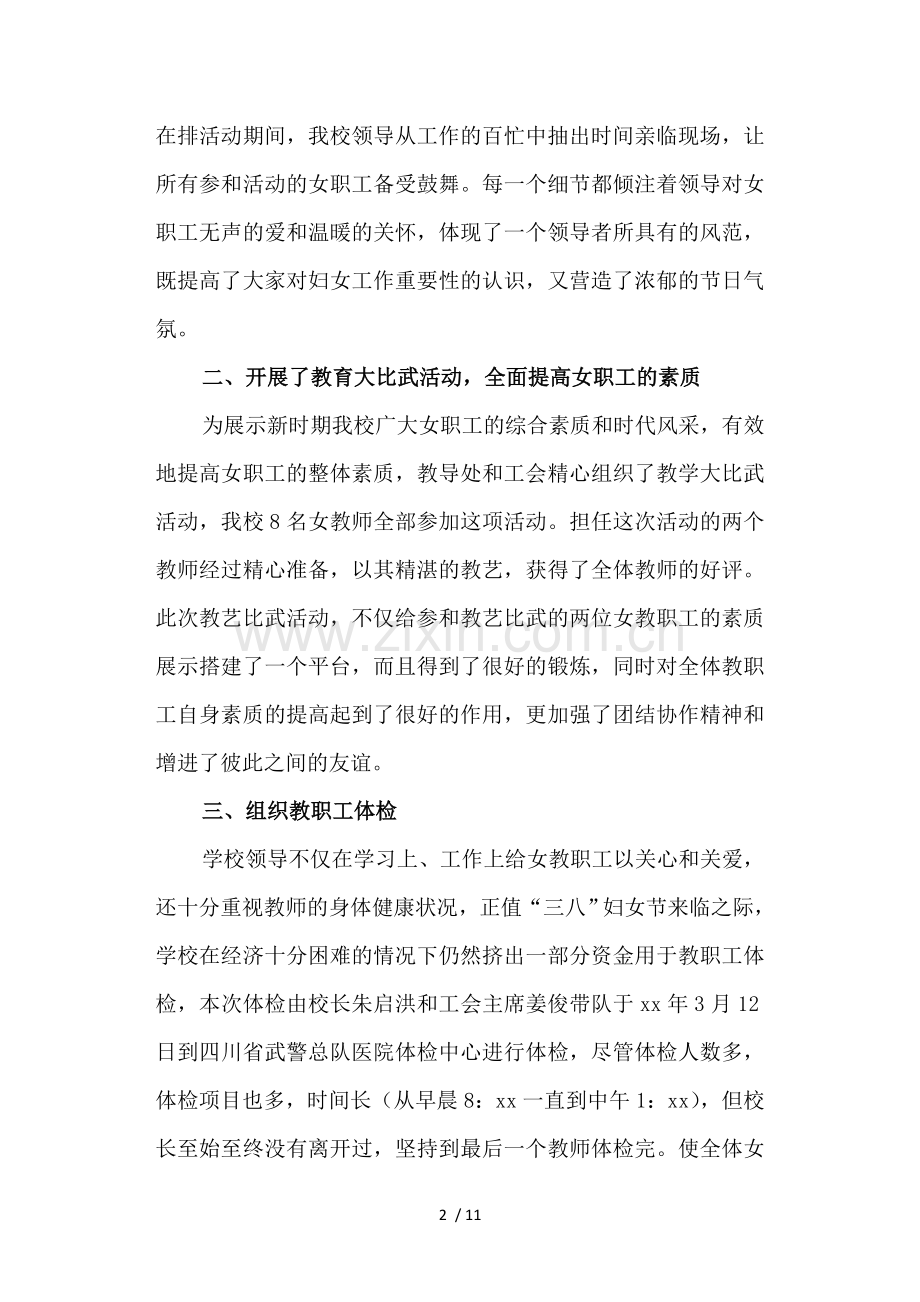 在排活动期间，我校领导从工作的百忙中抽出时间亲临现场，让所有参和活动的女职工备受鼓舞。每一个细节都倾注着领导对女职工无声的爱和温暖的关怀，体现了一个领导者所具有的风范，既提高了大家对妇女工作重要性的认识，又营造了浓郁的节日气氛。

二、开展了教育大比武活动，全面提高女职工的素质

为展示新时期我校广大女职工的综合素质和时代风采，有效地提高女职工的整体素质，教导处和工会精心组织了教学大比武活动，我校8名女教师全部参加这项活动。担任这次活动的两个教师经过精心准备，以其精湛的教艺，获得了全体教师的好评。此次教艺比武活动，不仅给参和教艺比武的两位女教职工的素质展示搭建了一个平台，而且得到了很好的锻炼，同时对全体教职工自身素质的提高起到了很好的作用，更加强了团结协作精神和增进了彼此之间的友谊。

三、组织教职工体检

学校领导不仅在学习上、工作上给女教职工以关心和关爱，还十分重视教师的身体健康状况，正值“三八”妇女节来临之际，学校在经济十分困难的情况下仍然挤出一部分资金用于教职工体检，本次体检由校长朱启洪和工会主席姜俊带队于xx年3月12日到四川省武警总队医院体检中心进行体检，尽管体检人数多，体检项目也多，时间长（从早晨8：xx一直到中午1：xx），但校长至始至终没有离开过，坚持到最后一个教师体检完。使全体女

2 / 11

www.zixin.com.cn